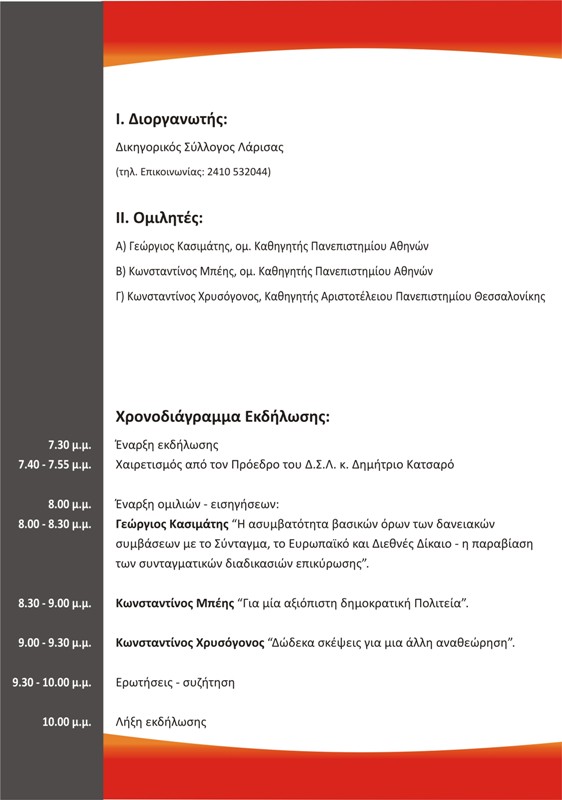 Ι. Διοργανωτής:

Δικηγορικός Σύλλογος Λάρισας

(τηλ. Επικοινωνίας: 2410 532044)

ΙΙ. Ομιλητές:

Α) Γεώργιος Κασιμάτης, ομ. Καθηγητής Πανεπιστημίου Αθηνών

Β) Κωνσταντίνος Μπέης, ομ. Καθηγητής Πανεπιστημίου Αθηνών

Γ) Κωνσταντίνος Χρυσόγονος, Καθηγητής Αριστοτέλειου Πανεπιστημίου Θεσσαλονίκης

Χρονοδιάγραμμα Εκδήλωσης:

7.30 μ.μ. Έναρξη εκδήλωσης

7.40 - 7.55 μ.μ. Χαιρετισμός από τον Πρόεδρο του Δ.Σ.Λ. κ. Δημήτριο Κατσαρό

8.00 μ.μ. Έναρξη ομιλιών - εισηγήσεων:

8.00 - 8.30 μ.μ. Γεώργιος Κασιμάτης “Η ασυμβατότητα βασικών όρων των δανειακών συμβάσεων με το Σύνταγμα, το Ευρωπαϊκό και Διεθνές Δίκαιο - η παραβίαση των συνταγματικών διαδικασιών επικύρωσης”.

8.30 - 9.00 μ.μ. Κωνσταντίνος Μπέης “Για μία αξιόπιστη δημοκρατική Πολιτεία”.

9.00 - 9.30 μ.μ. Κωνσταντίνος Χρυσόγονος “Δώδεκα σκέψεις για μια άλλη αναθεώρηση”.

9.30 - 10.00 μ.μ. Ερωτήσεις - συζήτηση

10.00 μ.μ. Λήξη εκδήλωσης